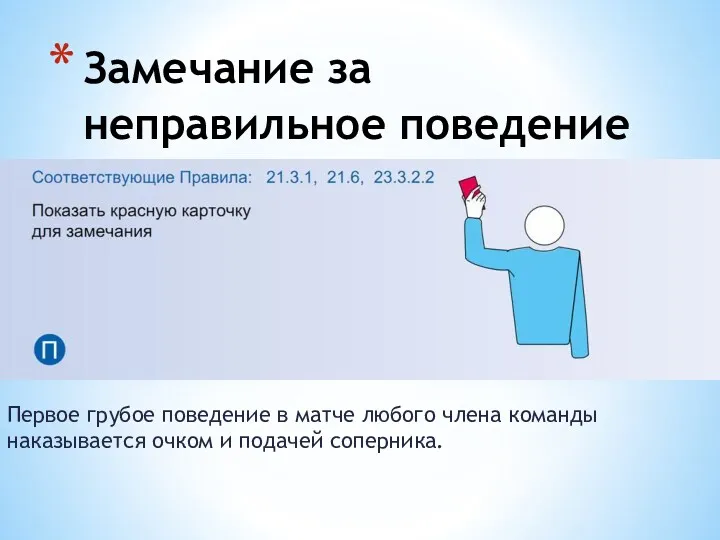 * Замечание за неправильное поведение

Соответствующие Правила: 21.3.1, 21.6, 23.3.2.2

Показать красную карточку для замечания

П

Первое грубое поведение в матче любого члена команды наказывается очком и подачей соперника.